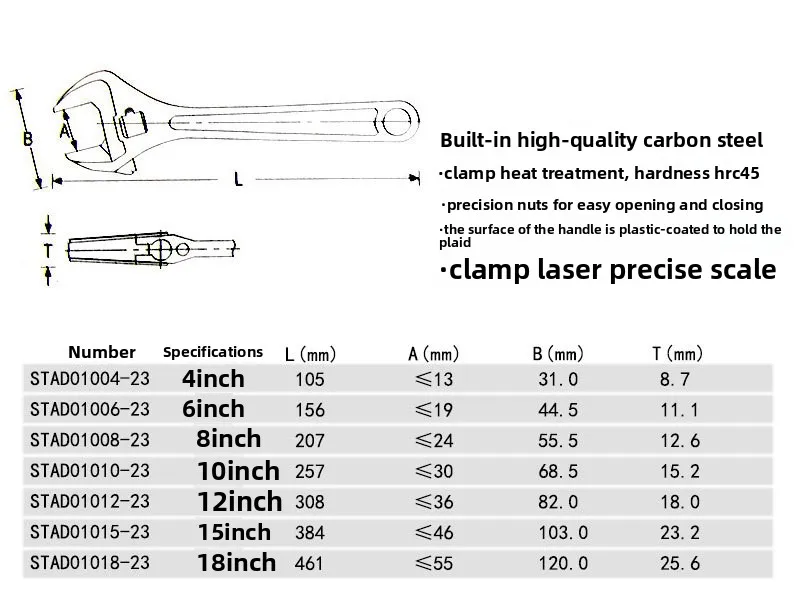 B

A

L

T

Built-in high-quality carbon steel

·clamp heat treatment, hardness hrc45

·precision nuts for easy opening and closing

·the surface of the handle is plastic-coated to hold the plaid

·clamp laser precise scale

| Number | Specifications | L (mm) | A (mm) | B (mm) | T (mm) |
|---|---|---|---|---|---|
| STAD01004-23 | 4inch | 105 | ≤13 | 31.0 | 8.7 |
| STAD01006-23 | 6inch | 156 | ≤19 | 44.5 | 11.1 |
| STAD01008-23 | 8inch | 207 | ≤24 | 55.5 | 12.6 |
| STAD01010-23 | 10inch | 257 | ≤30 | 68.5 | 15.2 |
| STAD01012-23 | 12inch | 308 | ≤36 | 82.0 | 18.0 |
| STAD01015-23 | 15inch | 384 | ≤46 | 103.0 | 23.2 |
| STAD01018-23 | 18inch | 461 | ≤55 | 120.0 | 25.6 |